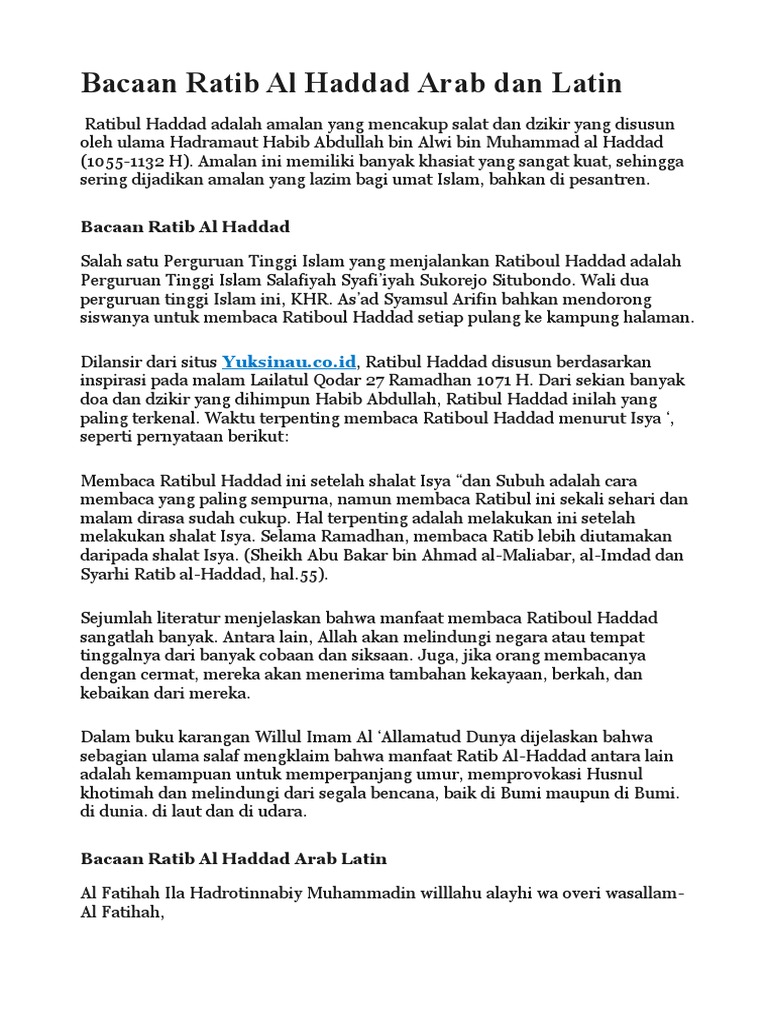 Bacaan Ratib Al Haddad Arab dan Latin

Ratibul Haddad adalah amalan yang mencakup salat dan dzikir yang disusun oleh ulama Hadramaut Habib Abdullah bin Alwi bin Muhammad al Haddad (1055-1132 H). Amalan ini memiliki banyak khasiat yang sangat kuat, sehingga sering dijadikan amalan yang lazim bagi umat Islam, bahkan di pesantren.

Bacaan Ratib Al Haddad

Salah satu Perguruan Tinggi Islam yang menjalankan Ratiboul Haddad adalah Perguruan Tinggi Islam Salafiyah Syafi'iyah Sukorejo Situbondo. Wali dua perguruan tinggi Islam ini, KHR. As'ad Syamsul Arifin bahkan mendorong siswanya untuk membaca Ratiboul Haddad setiap pulang ke kampung halaman.

Dilansir dari situs Yuksinau.co.id, Ratibul Haddad disusun berdasarkan inspirasi pada malam Lailatul Qodar 27 Ramadhan 1071 H. Dari sekian banyak doa dan dzikir yang dihimpun Habib Abdullah, Ratibul Haddad inilah yang paling terkenal. Waktu terpenting membaca Ratiboul Haddad menurut Isya ', seperti pernyataan berikut:

Membaca Ratibul Haddad ini setelah shalat Isya "dan Subuh adalah cara membaca yang paling sempurna, namun membaca Ratibul ini sekali sehari dan malam dirasa sudah cukup. Hal terpenting adalah melakukan ini setelah melakukan shalat Isya. Selama Ramadhan, membaca Ratib lebih diutamakan daripada shalat Isya. (Sheikh Abu Bakar bin Ahmad al-Maliabar, al-Imdad dan Syarhi Ratib al-Haddad, hal.55).

Sejumlah literatur menjelaskan bahwa manfaat membaca Ratiboul Haddad sangatlah banyak. Antara lain, Allah akan melindungi negara atau tempat tinggalnya dari banyak cobaan dan siksaan. Juga, jika orang membacanya dengan cermat, mereka akan menerima tambahan kekayaan, berkah, dan kebaikan dari mereka.

Dalam buku karangan Willul Imam Al 'Allamatud Dunya dijelaskan bahwa sebagian ulama salaf mengklaim bahwa manfaat Ratib Al-Haddad antara lain adalah kemampuan untuk memperpanjang umur, memprovokasi Husnul khotimah dan melindungi dari segala bencana, baik di Bumi maupun di Bumi. di dunia. di laut dan di udara.

Bacaan Ratib Al Haddad Arab Latin

Al Fatihah Ila Hadrotinnabiy Muhammadin willlahu alayhi wa overi wasallam- Al Fatihah,